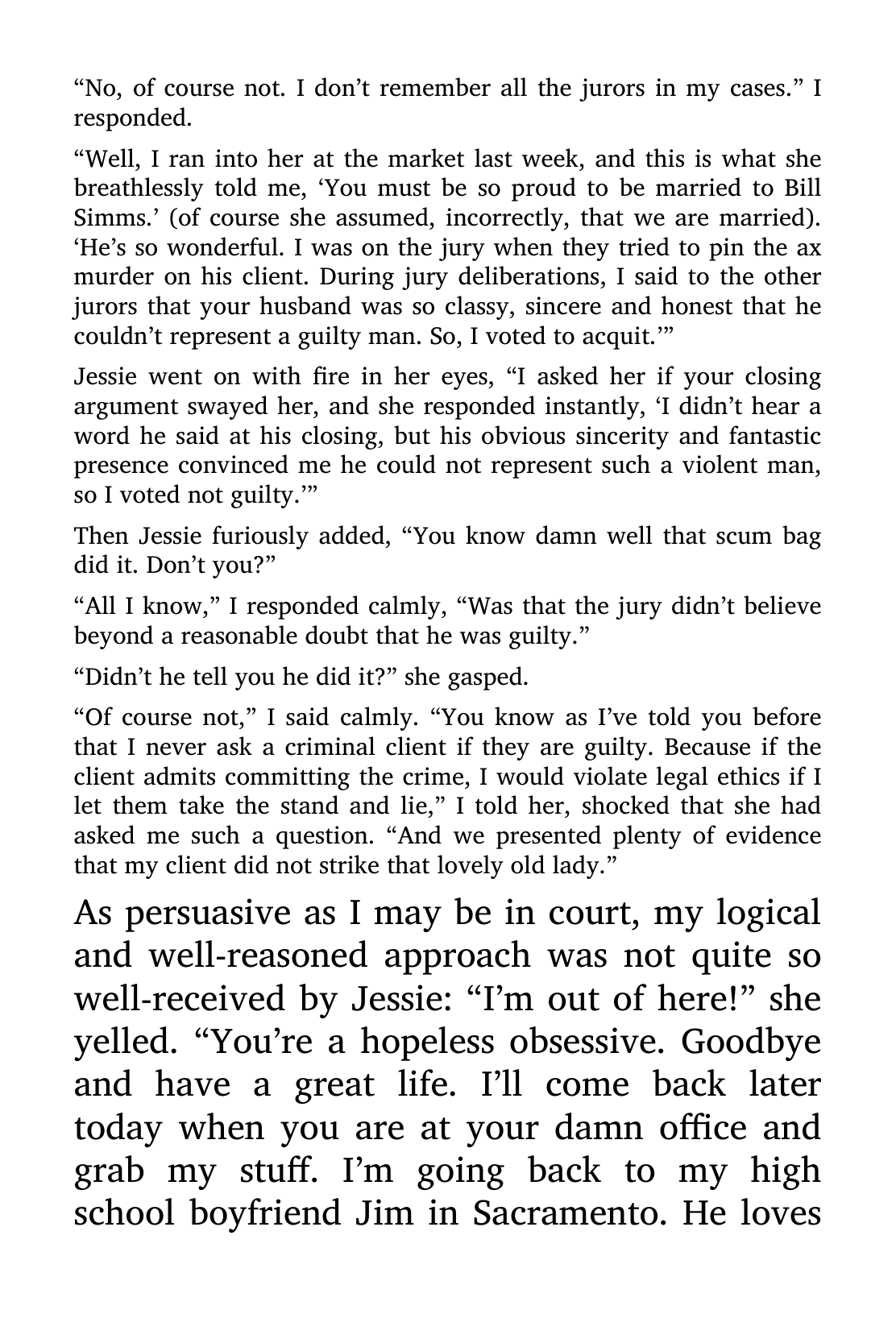 "No, of course not. I don't remember all the jurors in my cases." I responded.

"Well, I ran into her at the market last week, and this is what she breathlessly told me, 'You must be so proud to be married to Bill Simms.' (of course she assumed, incorrectly, that we are married). 'He's so wonderful. I was on the jury when they tried to pin the ax murder on his client. During jury deliberations, I said to the other jurors that your husband was so classy, sincere and honest that he couldn't represent a guilty man. So, I voted to acquit.'"

Jessie went on with fire in her eyes, "I asked her if your closing argument swayed her, and she responded instantly, 'I didn't hear a word he said at his closing, but his obvious sincerity and fantastic presence convinced me he could not represent such a violent man, so I voted not guilty.'"

Then Jessie furiously added, "You know damn well that scum bag did it. Don't you?"

"All I know," I responded calmly, "Was that the jury didn't believe beyond a reasonable doubt that he was guilty."

"Didn't he tell you he did it?" she gasped.

"Of course not," I said calmly. "You know as I've told you before that I never ask a criminal client if they are guilty. Because if the client admits committing the crime, I would violate legal ethics if I let them take the stand and lie," I told her, shocked that she had asked me such a question. "And we presented plenty of evidence that my client did not strike that lovely old lady."

As persuasive as I may be in court, my logical and well-reasoned approach was not quite so well-received by Jessie: "I'm out of here!" she yelled. "You're a hopeless obsessive. Goodbye and have a great life. I'll come back later today when you are at your damn office and grab my stuff. I'm going back to my high school boyfriend Jim in Sacramento. He loves